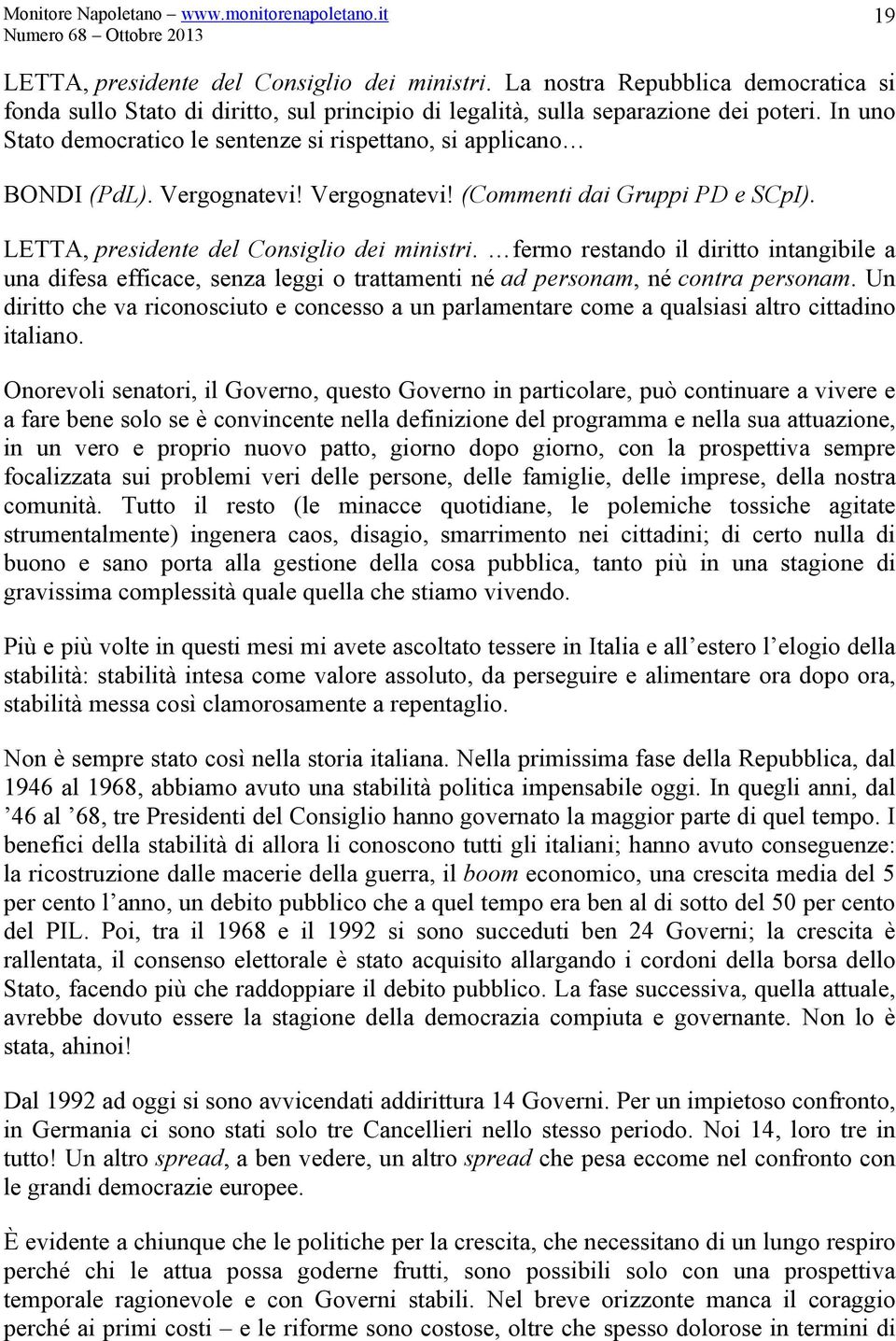 Monitore Napoletano – www.monitorenapoletano.it
Numero 68 – Ottobre 2013

19

LETTA, presidente del Consiglio dei ministri. La nostra Repubblica democratica si fonda sullo Stato di diritto, sul principio di legalità, sulla separazione dei poteri. In uno Stato democratico le sentenze si rispettano, si applicano…

BONDI (PdL). Vergognatevi! Vergognatevi! (Commenti dai Gruppi PD e SCpI).

LETTA, presidente del Consiglio dei ministri. …fermo restando il diritto intangibile a una difesa efficace, senza leggi o trattamenti né ad personam, né contra personam. Un diritto che va riconosciuto e concesso a un parlamentare come a qualsiasi altro cittadino italiano.

Onorevoli senatori, il Governo, questo Governo in particolare, può continuare a vivere e a fare bene solo se è convincente nella definizione del programma e nella sua attuazione, in un vero e proprio nuovo patto, giorno dopo giorno, con la prospettiva sempre focalizzata sui problemi veri delle persone, delle famiglie, delle imprese, della nostra comunità. Tutto il resto (le minacce quotidiane, le polemiche tossiche agitate strumentalmente) ingenera caos, disagio, smarrimento nei cittadini; di certo nulla di buono e sano porta alla gestione della cosa pubblica, tanto più in una stagione di gravissima complessità quale quella che stiamo vivendo.

Più e più volte in questi mesi mi avete ascoltato tessere in Italia e all’estero l’elogio della stabilità: stabilità intesa come valore assoluto, da perseguire e alimentare ora dopo ora, stabilità messa così clamorosamente a repentaglio.

Non è sempre stato così nella storia italiana. Nella primissima fase della Repubblica, dal 1946 al 1968, abbiamo avuto una stabilità politica impensabile oggi. In quegli anni, dal ’46 al ’68, tre Presidenti del Consiglio hanno governato la maggior parte di quel tempo. I benefici della stabilità di allora li conoscono tutti gli italiani; hanno avuto conseguenze: la ricostruzione dalle macerie della guerra, il boom economico, una crescita media del 5 per cento l’anno, un debito pubblico che a quel tempo era ben al di sotto del 50 per cento del PIL. Poi, tra il 1968 e il 1992 si sono succeduti ben 24 Governi; la crescita è rallentata, il consenso elettorale è stato acquisito allargando i cordoni della borsa dello Stato, facendo più che raddoppiare il debito pubblico. La fase successiva, quella attuale, avrebbe dovuto essere la stagione della democrazia compiuta e governante. Non lo è stata, ahinoi!

Dal 1992 ad oggi si sono avvicendati addirittura 14 Governi. Per un impietoso confronto, in Germania ci sono stati solo tre Cancellieri nello stesso periodo. Noi 14, loro tre in tutto! Un altro spread, a ben vedere, un altro spread che pesa eccome nel confronto con le grandi democrazie europee.

È evidente a chiunque che le politiche per la crescita, che necessitano di un lungo respiro perché chi le attua possa goderne frutti, sono possibili solo con una prospettiva temporale ragionevole e con Governi stabili. Nel breve orizzonte manca il coraggio perché ai primi costi – e le riforme sono costose, oltre che spesso dolorose in termini di